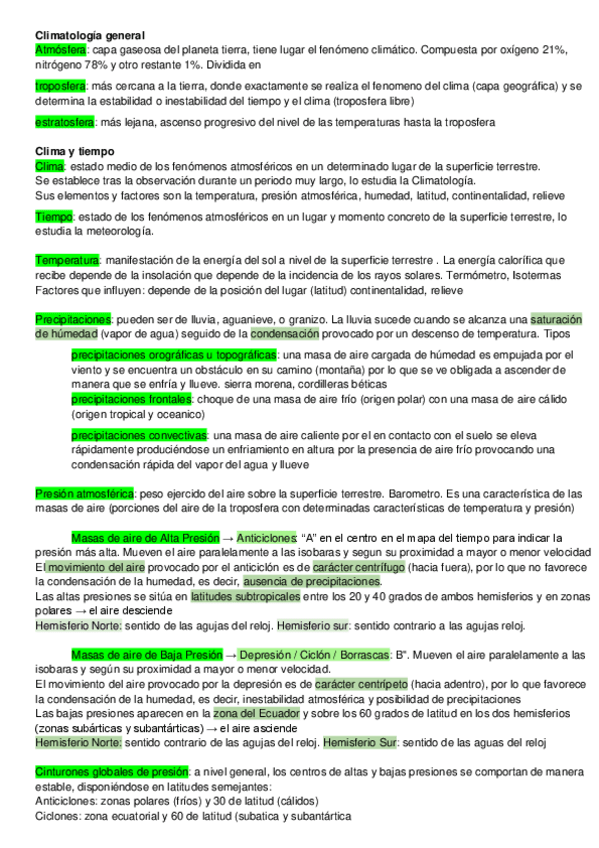 **Climatología general**
Atmósfera: capa gaseosa del planeta tierra, tiene lugar el fenómeno climático. Compuesta por oxígeno 21%, nitrógeno 78% y otro restante 1%. Dividida en

troposfera: más cercana a la tierra, donde exactamente se realiza el fenomeno del clima (capa geográfica) y se determina la estabilidad o inestabilidad del tiempo y el clima (troposfera libre)

estratosfera: más lejana, ascenso progresivo del nivel de las temperaturas hasta la troposfera

**Clima y tiempo**
Clima: estado medio de los fenómenos atmosféricos en un determinado lugar de la superficie terrestre. Se establece tras la observación durante un periodo muy largo, lo estudia la Climatología. Sus elementos y factores son la temperatura, presión atmosférica, humedad, latitud, continentalidad, relieve

Tiempo: estado de los fenómenos atmosféricos en un lugar y momento concreto de la superficie terrestre, lo estudia la meteorología.

Temperatura: manifestación de la energía del sol a nivel de la superficie terrestre . La energía calorífica que recibe depende de la insolación que depende de la incidencia de los rayos solares. Termómetro, Isotermas Factores que influyen: depende de la posición del lugar (latitud) continentalidad, relieve

Precipitaciones: pueden ser de lluvia, aguanieve, o granizo. La lluvia sucede cuando se alcanza una saturación de húmedad (vapor de agua) seguido de la condensación provocado por un descenso de temperatura. Tipos

precipitaciones orográficas u topográficas: una masa de aire cargada de húmedad es empujada por el viento y se encuentra un obstáculo en su camino (montaña) por lo que se ve obligada a ascender de manera que se enfría y llueve. sierra morena, cordilleras béticas
precipitaciones frontales: choque de una masa de aire frío (origen polar) con una masa de aire cálido (origen tropical y oceanico)

precipitaciones convectivas: una masa de aire caliente por el en contacto con el suelo se eleva rápidamente produciéndose un enfriamiento en altura por la presencia de aire frío provocando una condensación rápida del vapor del agua y llueve

Presión atmosférica: peso ejercido del aire sobre la superficie terrestre. Barometro. Es una característica de las masas de aire (porciones del aire de la troposfera con determinadas características de temperatura y presión)

Masas de aire de Alta Presión → Anticiclones: "A" en el centro en el mapa del tiempo para indicar la presión más alta. Mueven el aire paralelamente a las isobaras y segun su proximidad a mayor o menor velocidad
El movimiento del aire provocado por el anticición es de carácter centrífugo (hacia fuera), por lo que no favorece la condensación de la humedad, es decir, ausencia de precipitaciones.
Las altas presiones se sitúa en latitudes subtropicales entre los 20 y 40 grados de ambos hemisferios y en zonas polares → el aire desciende
Hemisferio Norte: sentido de las agujas del reloj. Hemisferio sur: sentido contrario a las agujas reloj.

Masas de aire de Baja Presión → Depresión / Ciclón / Borrascas: B". Mueven el aire paralelamente a las isobaras y según su proximidad a mayor o menor velocidad.
El movimiento del aire provocado por la depresión es de carácter centrípeto (hacia adentro), por lo que favorece la condensación de la humedad, es decir, inestabilidad atmosférica y posibilidad de precipitaciones
Las bajas presiones aparecen en la zona del Ecuador y sobre los 60 grados de latitud en los dos hemisferios (zonas subárticas y subantárticas) → el aire asciende
Hemisferio Norte: sentido contrario de las agujas del reloj. Hemisferio Sur: sentido de las aguas del reloj

Cinturones globales de presión: a nivel general, los centros de altas y bajas presiones se comportan de manera estable, disponiéndose en latitudes semejantes:
Anticiclones: zonas polares (fríos) y 30 de latitud (cálidos)
Ciclones: zona ecuatorial y 60 de latitud (subatica y subantártica